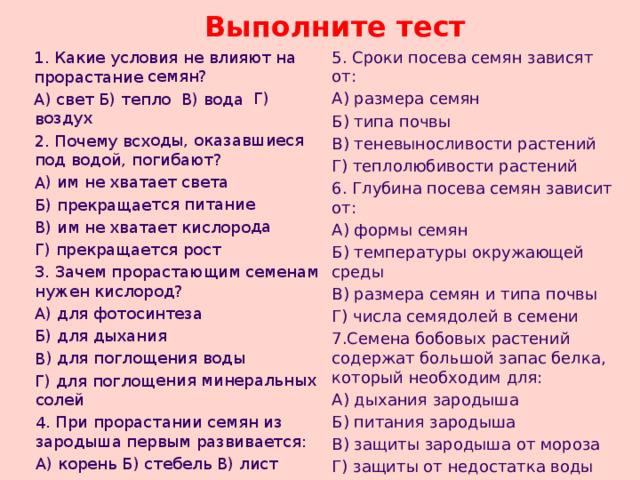 Выполните тест

1. Какие условия не влияют на прорастание семян?

А) свет Б) тепло В) вода Г) воздух

2. Почему всходы, оказавшиеся под водой, погибают?

А) им не хватает света

Б) прекращается питание

В) им не хватает кислорода

Г) прекращается рост

3. Зачем прорастающим семенам нужен кислород?

А) для фотосинтеза

Б) для дыхания

В) для поглощения воды

Г) для поглощения минеральных солей

4. При прорастании семян из зародыша первым развивается:

А) корень Б) стебель В) лист

5. Сроки посева семян зависят от:

А) размера семян

Б) типа почвы

В) теневыносливости растений

Г) теплолюбивости растений

6. Глубина посева семян зависит от:

А) формы семян

Б) температуры окружающей среды

В) размера семян и типа почвы

Г) числа семядолей в семени

7.Семена бобовых растений содержат большой запас белка, который необходим для:

А) дыхания зародыша

Б) питания зародыша

В) защиты зародыша от мороза

Г) защиты от недостатка воды